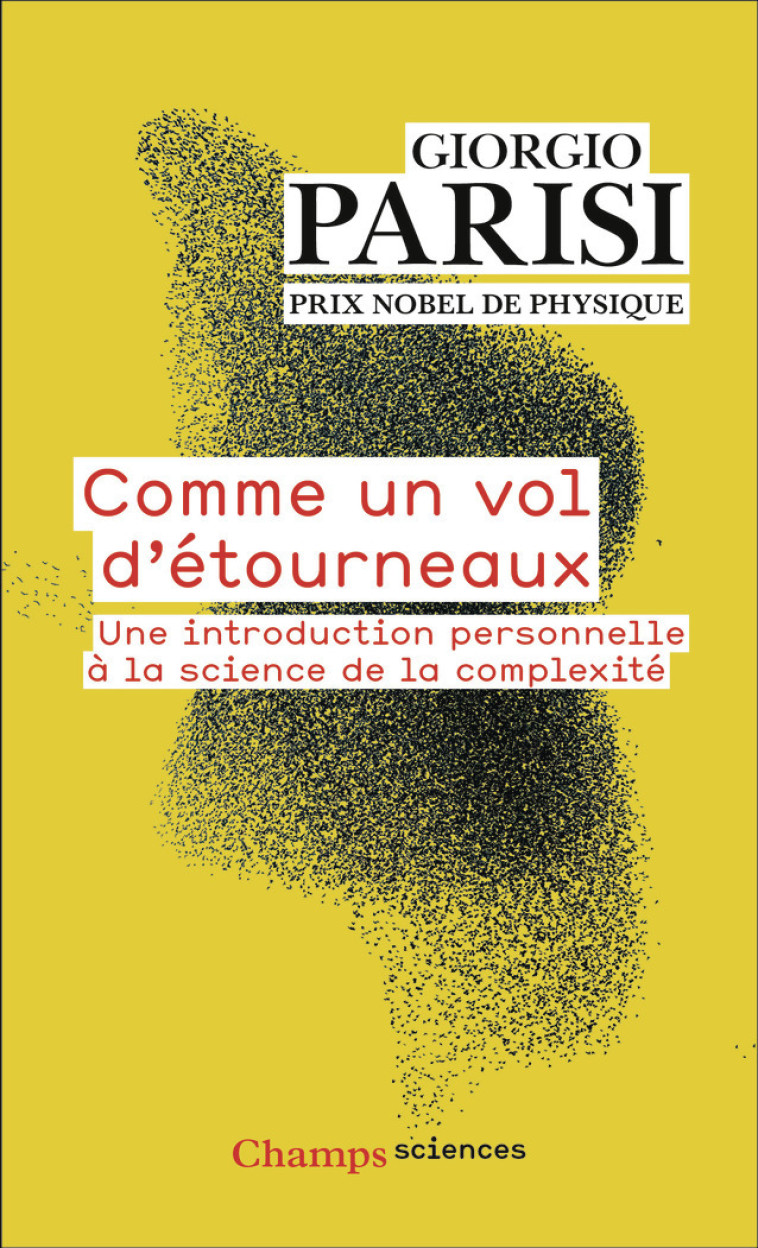 GIORGIO
PARISI
PRIX NOBEL DE PHYSIQUE

Comme un vol d'étourneaux

Une introduction personnelle à la science de la complexité

Champs sciences